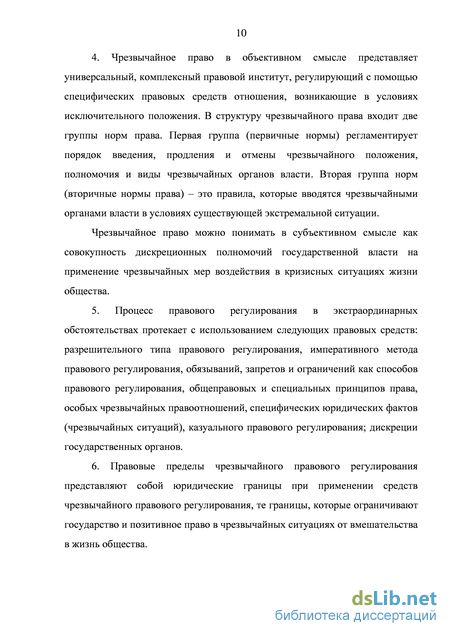 10

4. Чрезвычайное право в объективном смысле представляет универсальный, комплексный правовой институт, регулирующий с помощью специфических правовых средств отношения, возникающие в условиях исключительного положения. В структуру чрезвычайного права входит две группы норм права. Первая группа (первичные нормы) регламентирует порядок введения, продления и отмены чрезвычайного положения, полномочия и виды чрезвычайных органов власти. Вторая группа норм (вторичные нормы права) – это правила, которые вводятся чрезвычайными органами власти в условиях существующей экстремальной ситуации.

Чрезвычайное право можно понимать в субъективном смысле как совокупность дискреционных полномочий государственной власти на применение чрезвычайных мер воздействия в кризисных ситуациях жизни общества.

5. Процесс правового регулирования в экстраординарных обстоятельствах протекает с использованием следующих правовых средств: разрешительного типа правового регулирования, императивного метода правового регулирования, обязываний, запретов и ограничений как способов правового регулирования, общеправовых и специальных принципов права, особых чрезвычайных правоотношений, специфических юридических фактов (чрезвычайных ситуаций), казуального правового регулирования; дискреции государственных органов.

6. Правовые пределы чрезвычайного правового регулирования представляют собой юридические границы при применении средств чрезвычайного правового регулирования, те границы, которые ограничивают государство и позитивное право в чрезвычайных ситуациях от вмешательства в жизнь общества.

dsLib.net
библиотека диссертаций